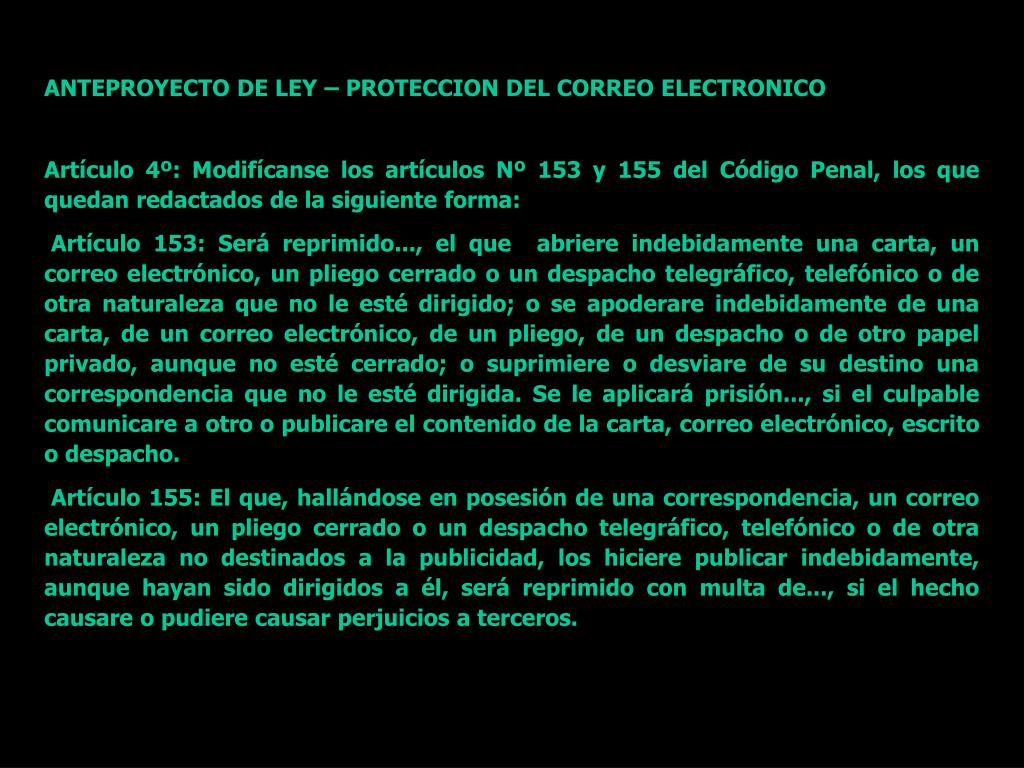 ANTEPROYECTO DE LEY – PROTECCION DEL CORREO ELECTRONICO

Artículo 4º: Modifícanse los artículos Nº 153 y 155 del Código Penal, los que quedan redactados de la siguiente forma:

Artículo 153: Será reprimido..., el que abriere indebidamente una carta, un correo electrónico, un pliego cerrado o un despacho telegráfico, telefónico o de otra naturaleza que no le esté dirigido; o se apoderare indebidamente de una carta, de un correo electrónico, de un pliego, de un despacho o de otro papel privado, aunque no esté cerrado; o suprimiere o desviare de su destino una correspondencia que no le esté dirigida. Se le aplicará prisión..., si el culpable comunicare a otro o publicare el contenido de la carta, correo electrónico, escrito o despacho.

Artículo 155: El que, hallándose en posesión de una correspondencia, un correo electrónico, un pliego cerrado o un despacho telegráfico, telefónico o de otra naturaleza no destinados a la publicidad, los hiciere publicar indebidamente, aunque hayan sido dirigidos a él, será reprimido con multa de..., si el hecho causare o pudiere causar perjuicios a terceros.